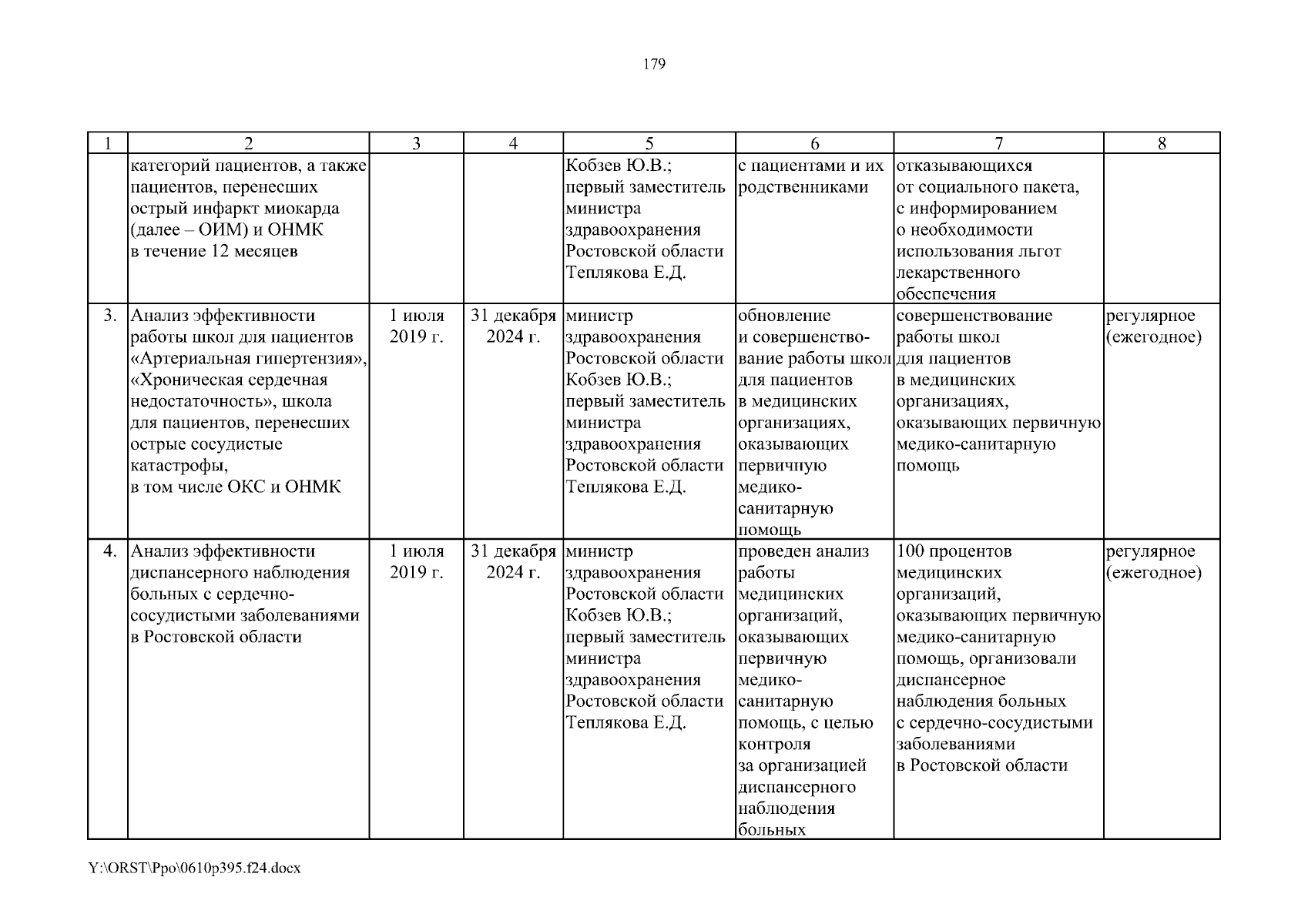 179

| 1 | 2 | 3 | 4 | 5 | 6 | 7 | 8 |
|---|---|---|---|---|---|---|---|
| | категорий пациентов, а также пациентов, перенесших острый инфаркт миокарда (далее – ОИМ) и ОНМК в течение 12 месяцев | | | Кобзев Ю.В.; первый заместитель министра здравоохранения Ростовской области Теплякова Е.Д. | с пациентами и их родственниками | отказывающихся от социального пакета, с информированием о необходимости использования льгот лекарственного обеспечения | |
| 3. | Анализ эффективности работы школ для пациентов «Артериальная гипертензия», «Хроническая сердечная недостаточность», школа для пациентов, перенесших острые сосудистые катастрофы, в том числе ОКС и ОНМК | 1 июля 2019 г. | 31 декабря 2024 г. | министр здравоохранения Ростовской области Кобзев Ю.В.; первый заместитель министра здравоохранения Ростовской области Теплякова Е.Д. | обновление и совершенствование работы школ для пациентов в медицинских организациях, оказывающих первичную медико-санитарную помощь | совершенствование работы школ для пациентов в медицинских организациях, оказывающих первичную медико-санитарную помощь | регулярное (ежегодное) |
| 4. | Анализ эффективности диспансерного наблюдения больных с сердечно-сосудистыми заболеваниями в Ростовской области | 1 июля 2019 г. | 31 декабря 2024 г. | министр здравоохранения Ростовской области Кобзев Ю.В.; первый заместитель министра здравоохранения Ростовской области Теплякова Е.Д. | проведен анализ работы медицинских организаций, оказывающих первичную медико-санитарную помощь, с целью контроля за организацией диспансерного наблюдения больных | 100 процентов медицинских организаций, оказывающих первичную медико-санитарную помощь, организовали диспансерное наблюдения больных с сердечно-сосудистыми заболеваниями в Ростовской области | регулярное (ежегодное) |

Y:\ORST\Ppo\0610p395.f24.docx